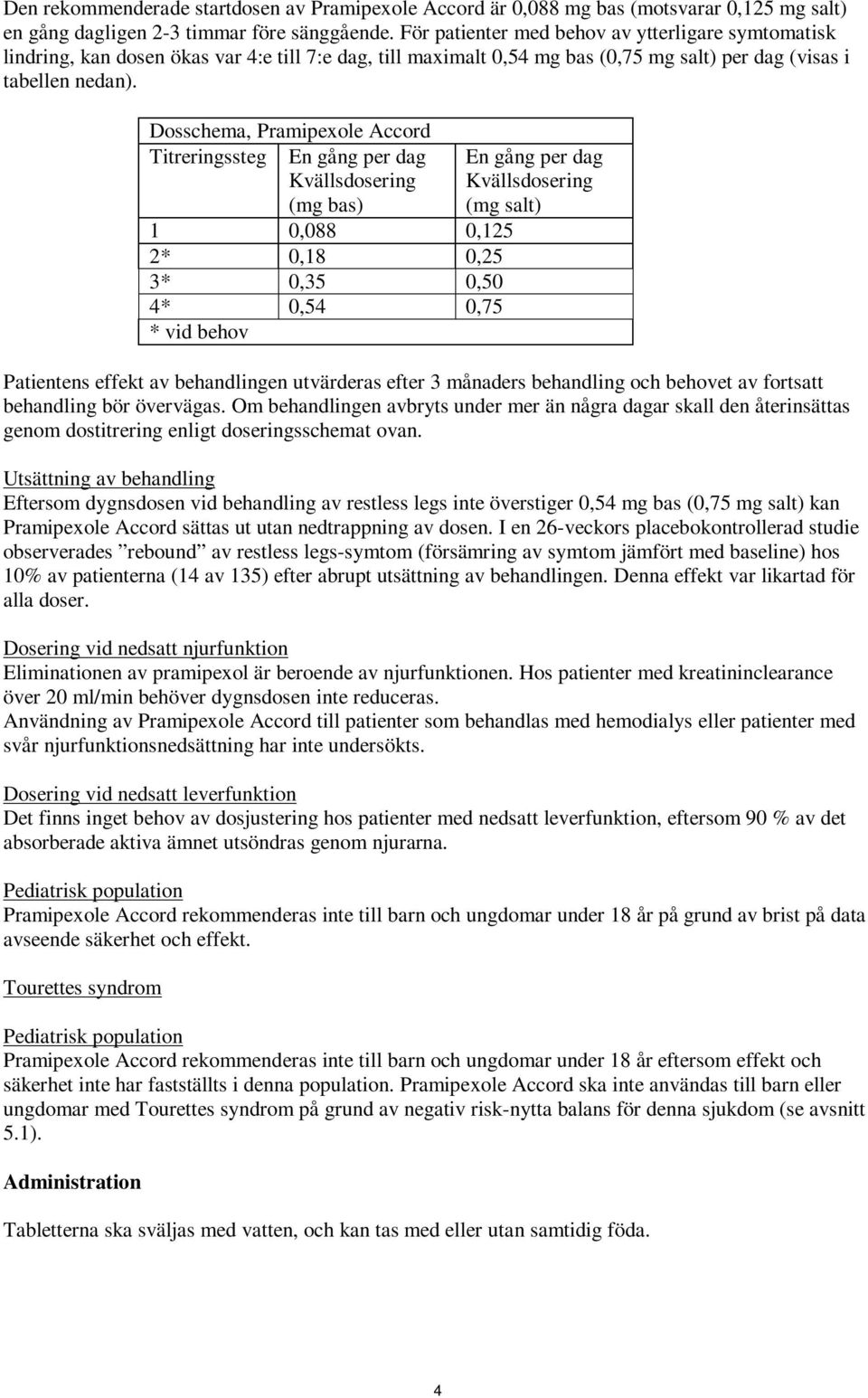 Den rekommenderade startdosen av Pramipexole Accord är 0,088 mg bas (motsvarar 0,125 mg salt) en gång dagligen 2-3 timmar före sänggående. För patienter med behov av ytterligare symtomatisk lindring, kan dosen ökas var 4:e till 7:e dag, till maximalt 0,54 mg bas (0,75 mg salt) per dag (visas i tabellen nedan).

Dosschema, Pramipexole Accord

| Titreringssteg | En gång per dag Kvällsdosering (mg bas) | En gång per dag Kvällsdosering (mg salt) |
|---|---|---|
| 1 | 0,088 | 0,125 |
| 2* | 0,18 | 0,25 |
| 3* | 0,35 | 0,50 |
| 4* | 0,54 | 0,75 |

* vid behov

Patientens effekt av behandlingen utvärderas efter 3 månaders behandling och behovet av fortsatt behandling bör övervägas. Om behandlingen avbryts under mer än några dagar skall den återinsättas genom dostitrering enligt doseringsschemat ovan.

Utsättning av behandling
Eftersom dygnsdosen vid behandling av restless legs inte överstiger 0,54 mg bas (0,75 mg salt) kan Pramipexole Accord sättas ut utan nedtrappning av dosen. I en 26-veckors placebokontrollerad studie observerades ”rebound” av restless legs-symtom (försämring av symtom jämfört med baseline) hos 10% av patienterna (14 av 135) efter abrupt utsättning av behandlingen. Denna effekt var likartad för alla doser.

Dosering vid nedsatt njurfunktion
Eliminationen av pramipexol är beroende av njurfunktionen. Hos patienter med kreatininclearance över 20 ml/min behöver dygnsdosen inte reduceras.
Användning av Pramipexole Accord till patienter som behandlas med hemodialys eller patienter med svår njurfunktionsnedsättning har inte undersökts.

Dosering vid nedsatt leverfunktion
Det finns inget behov av dosjustering hos patienter med nedsatt leverfunktion, eftersom 90 % av det absorberade aktiva ämnet utsöndras genom njurarna.

Pediatrisk population
Pramipexole Accord rekommenderas inte till barn och ungdomar under 18 år på grund av brist på data avseende säkerhet och effekt.

Tourettes syndrom

Pediatrisk population
Pramipexole Accord rekommenderas inte till barn och ungdomar under 18 år eftersom effekt och säkerhet inte har fastställts i denna population. Pramipexole Accord ska inte användas till barn eller ungdomar med Tourettes syndrom på grund av negativ risk-nytta balans för denna sjukdom (se avsnitt 5.1).

Administration

Tabletterna ska sväljas med vatten, och kan tas med eller utan samtidig föda.

4